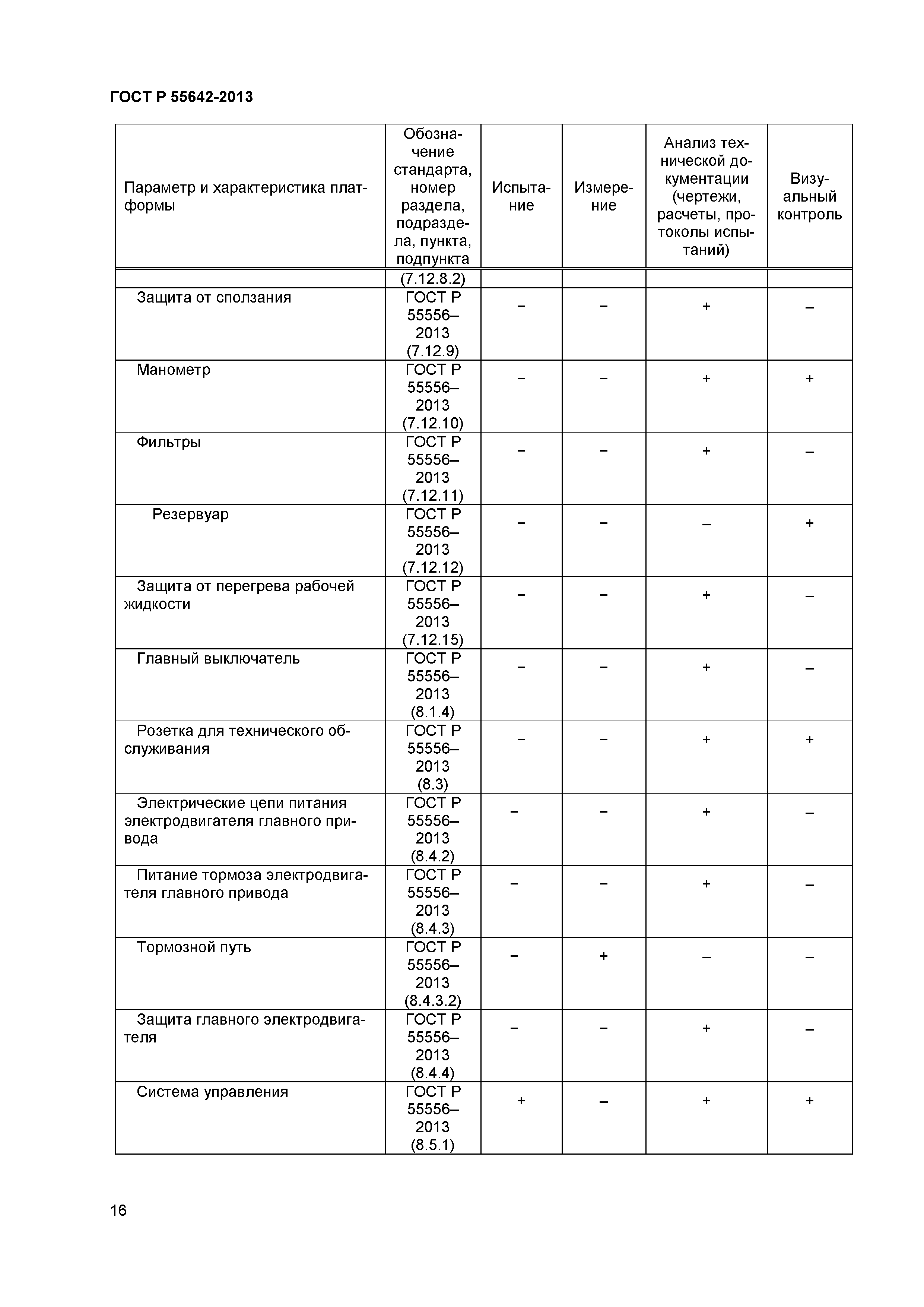 ГОСТ Р 55642-2013

| Параметр и характеристика платформы | Обозначение стандарта, номер раздела, подраздела, пункта, подпункта | Испытание | Измерение | Анализ технической документации (чертежи, расчеты, протоколы испытаний) | Визуальный контроль |
|---|---|---|---|---|---|
| | (7.12.8.2) | | | | |
| Защита от сползания | ГОСТ Р 55556–2013 (7.12.9) | – | – | + | – |
| Манометр | ГОСТ Р 55556–2013 (7.12.10) | – | – | + | + |
| Фильтры | ГОСТ Р 55556–2013 (7.12.11) | – | – | + | – |
| Резервуар | ГОСТ Р 55556–2013 (7.12.12) | – | – | – | + |
| Защита от перегрева рабочей жидкости | ГОСТ Р 55556–2013 (7.12.15) | – | – | + | – |
| Главный выключатель | ГОСТ Р 55556–2013 (8.1.4) | – | – | + | – |
| Розетка для технического обслуживания | ГОСТ Р 55556–2013 (8.3) | – | – | + | + |
| Электрические цепи питания электродвигателя главного привода | ГОСТ Р 55556–2013 (8.4.2) | – | – | + | – |
| Питание тормоза электродвигателя главного привода | ГОСТ Р 55556–2013 (8.4.3) | – | – | + | – |
| Тормозной путь | ГОСТ Р 55556–2013 (8.4.3.2) | – | + | – | – |
| Защита главного электродвигателя | ГОСТ Р 55556–2013 (8.4.4) | – | – | + | – |
| Система управления | ГОСТ Р 55556–2013 (8.5.1) | + | – | + | + |

16